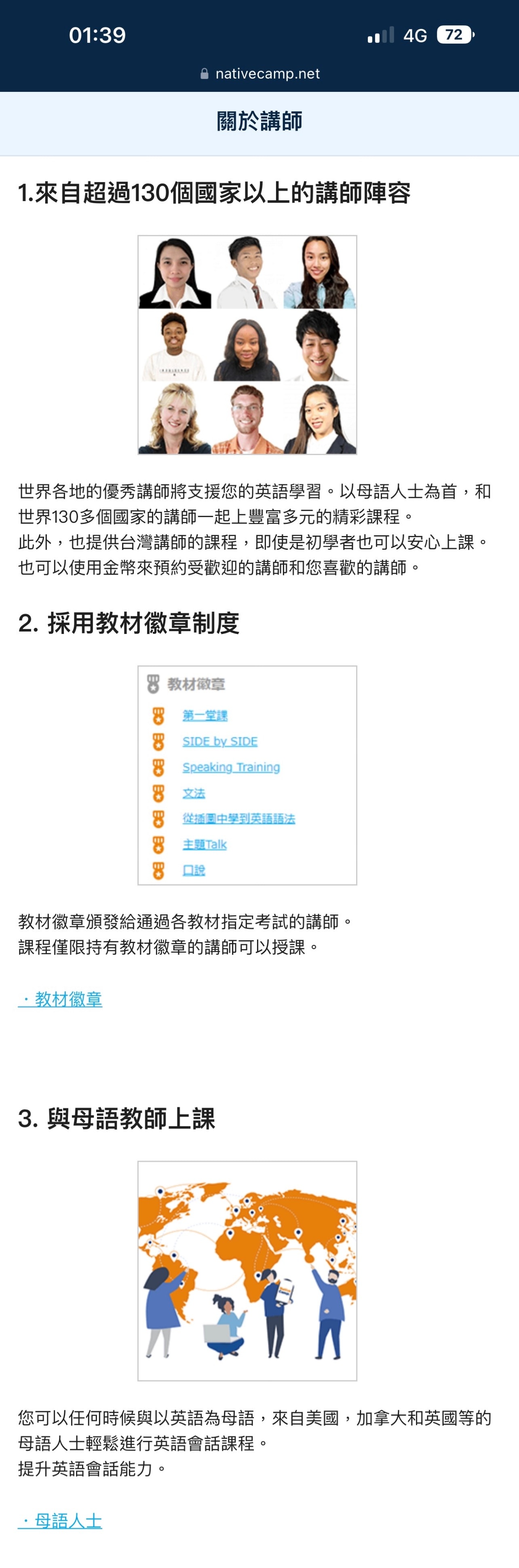 01:39
4G 72

nativecamp.net

關於講師

1.來自超過130個國家以上的講師陣容

世界各地的優秀講師將支援您的英語學習。以母語人士為首，和世界130多個國家的講師一起上豐富多元的精彩課程。
此外，也提供台灣講師的課程，即使是初學者也可以安心上課。
也可以使用金幣來預約受歡迎的講師和您喜歡的講師。

2. 採用教材徽章制度

教材徽章
第一堂課
SIDE by SIDE
Speaking Training
文法
從插圖中學到英語語法
主題Talk
口說

教材徽章頒發給通過各教材指定考試的講師。
課程僅限持有教材徽章的講師可以授課。

・教材徽章

3. 與母語教師上課

您可以任何時候與以英語為母語，來自美國，加拿大和英國等的母語人士輕鬆進行英語會話課程。
提升英語會話能力。

・母語人士